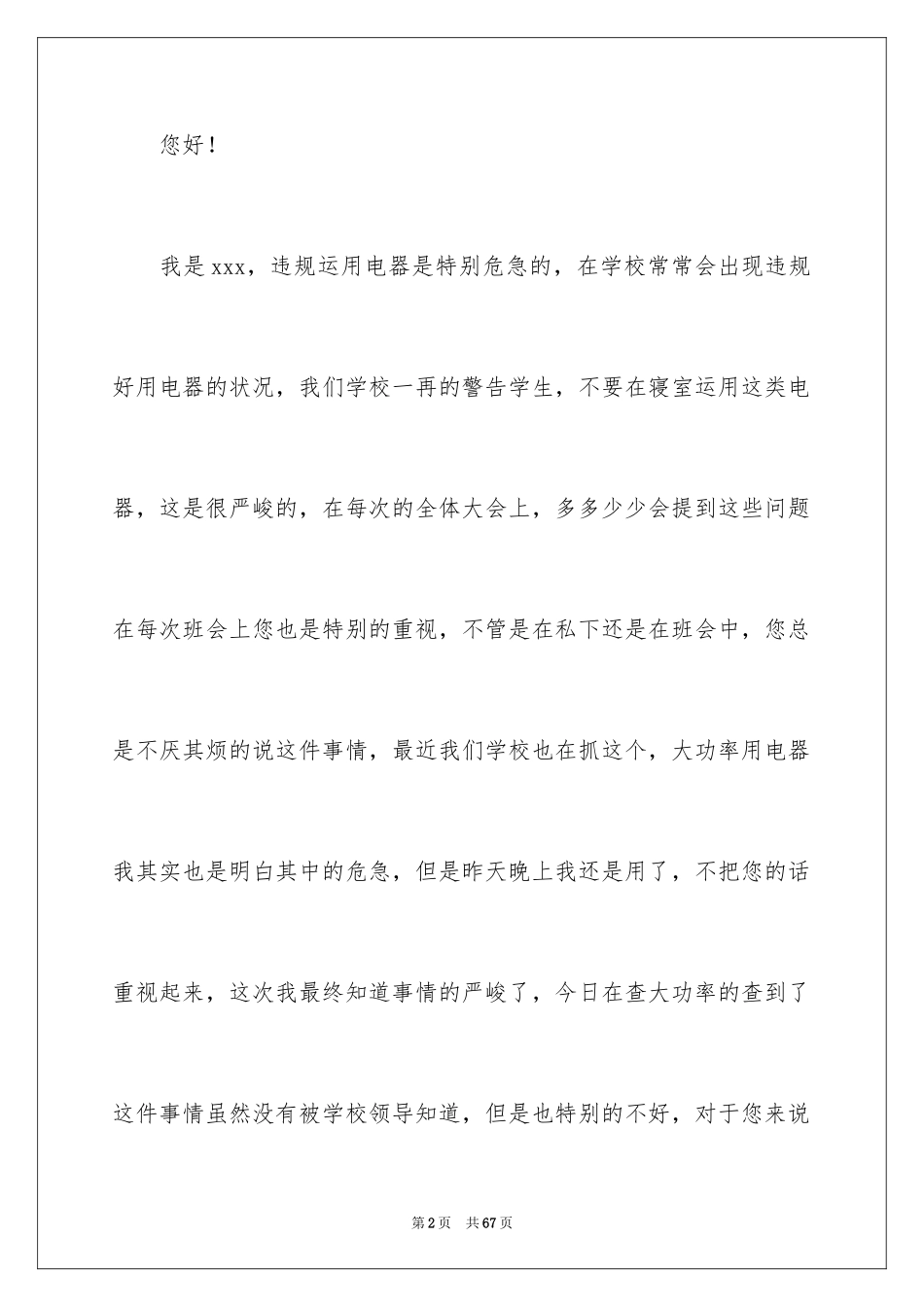 您好！

我是xxx，违规运用电器是特别危急的，在学校常常会出现违规好用电器的状况，我们学校一再的警告学生，不要在寝室运用这类电器，这是很严峻的，在每次的全体大会上，多多少少会提到这些问题在每次班会上您也是特别的重视，不管是在私下还是在班会中，您总是不厌其烦的说这件事情，最近我们学校也在抓这个，大功率用电器我其实也是明白其中的危急，但是昨天晚上我还是用了，不把您的话重视起来，这次我最终知道事情的严峻了，今日在查大功率的查到了这件事情虽然没有被学校领导知道，但是也特别的不好，对于您来说

第2页 共67页